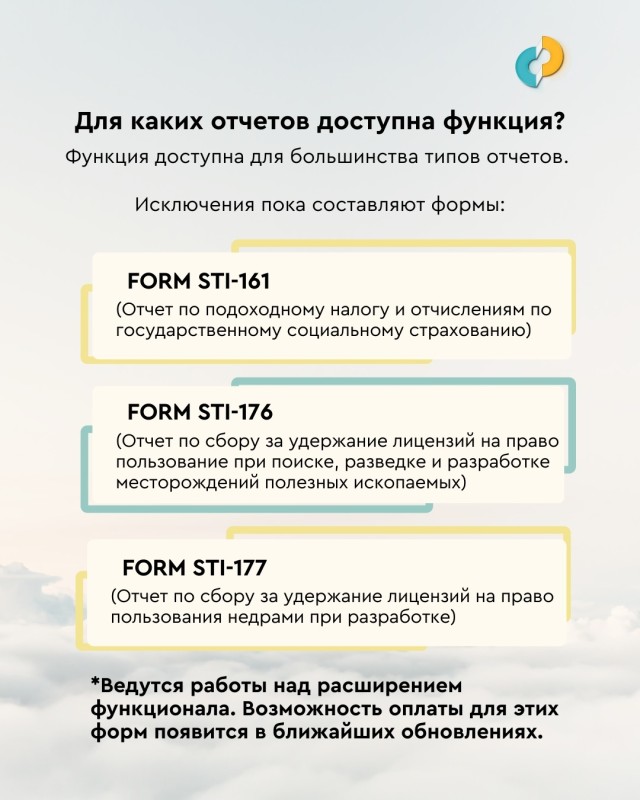 Для каких отчетов доступна функция?

Функция доступна для большинства типов отчетов.

Исключения пока составляют формы:

FORM STI-161

(Отчет по подоходному налогу и отчислениям по государственному социальному страхованию)

FORM STI-176

(Отчет по сбору за удержание лицензий на право пользование при поиске, разведке и разработке месторождений полезных ископаемых)

FORM STI-177

(Отчет по сбору за удержание лицензий на право пользования недрами при разработке)

*Ведутся работы над расширением функционала. Возможность оплаты для этих форм появится в ближайших обновлениях.